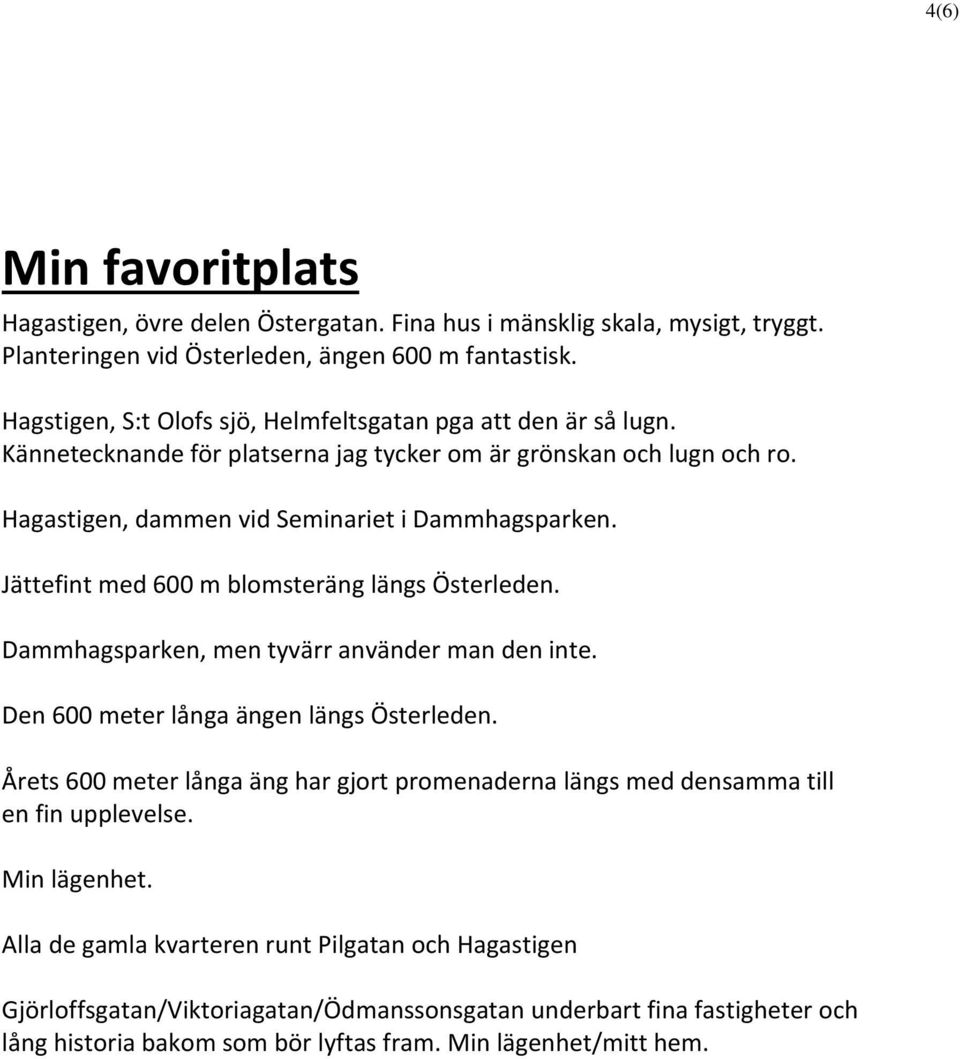 4(6)

Min favoritplats

Hagastigen, övre delen Östergatan. Fina hus i mänsklig skala, mysigt, tryggt. Planteringen vid Österleden, ängen 600 m fantastisk.

Hagstigen, S:t Olofs sjö, Helmfeltsgatan pga att den är så lugn. Kännetecknande för platserna jag tycker om är grönskan och lugn och ro.

Hagastigen, dammen vid Seminariet i Dammhagsparken.

Jättefint med 600 m blomsteräng längs Österleden.

Dammhagsparken, men tyvärr använder man den inte.

Den 600 meter långa ängen längs Österleden.

Årets 600 meter långa äng har gjort promenaderna längs med densamma till en fin upplevelse.

Min lägenhet.

Alla de gamla kvarteren runt Pilgatan och Hagastigen

Gjörloffsgatan/Viktoriagatan/Ödmanssonsgatan underbart fina fastigheter och lång historia bakom som bör lyftas fram. Min lägenhet/mitt hem.